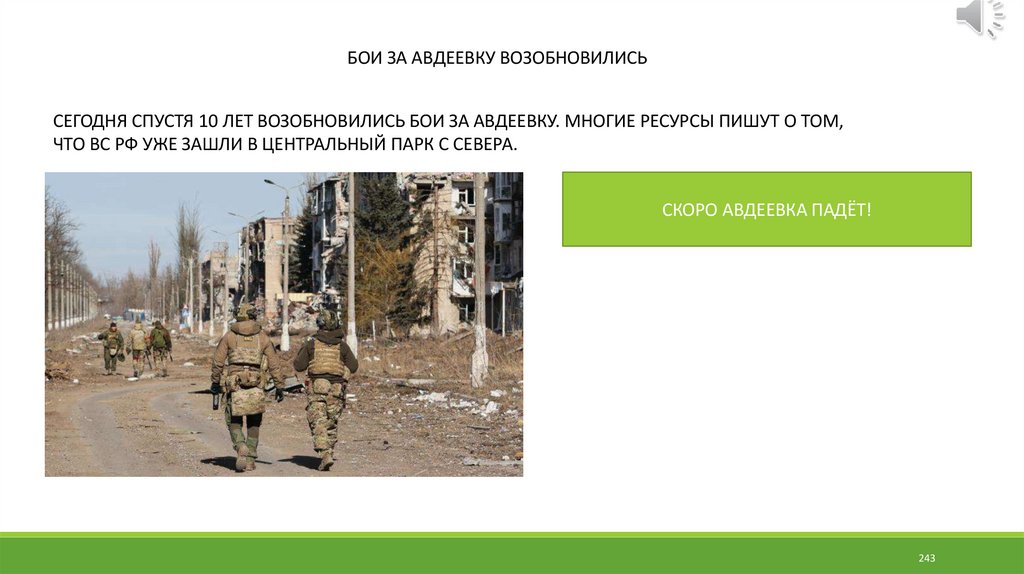 БОИ ЗА АВДЕЕВКУ ВОЗОБНОВИЛИСЬ

СЕГОДНЯ СПУСТЯ 10 ЛЕТ ВОЗОБНОВИЛИСЬ БОИ ЗА АВДЕЕВКУ. МНОГИЕ РЕСУРСЫ ПИШУТ О ТОМ, ЧТО ВС РФ УЖЕ ЗАШЛИ В ЦЕНТРАЛЬНЫЙ ПАРК С СЕВЕРА.

СКОРО АВДЕЕВКА ПАДЁТ!

243